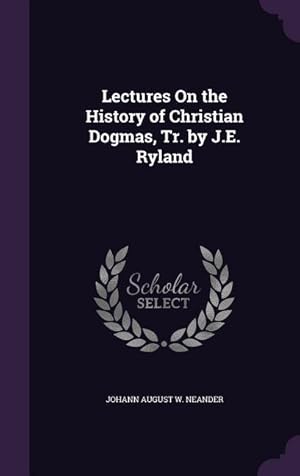 Lectures On the History of Christian Dogmas, Tr. by J.E. Ryland

Scholar
SELECT

JOHANN AUGUST W. NEANDER